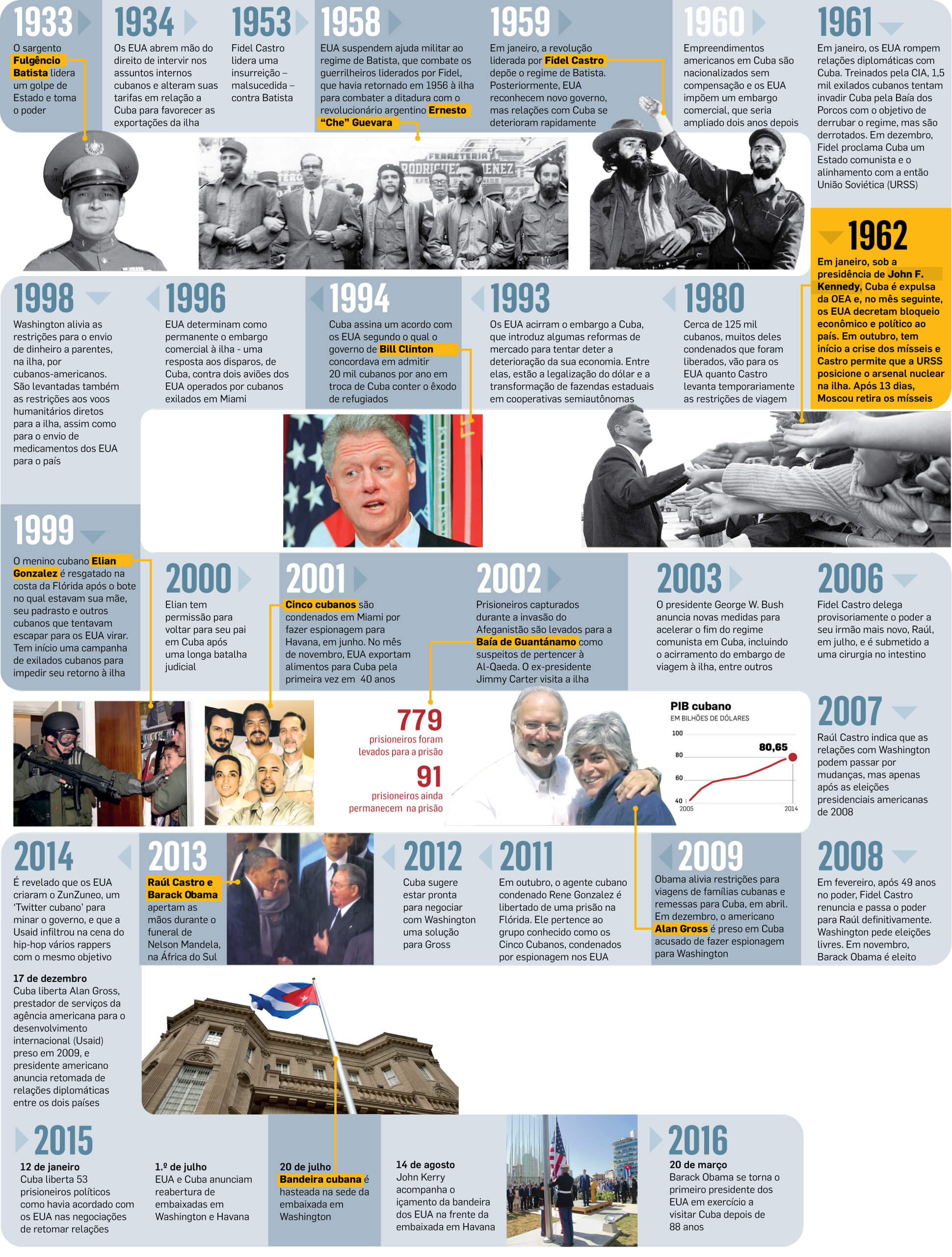 1933
O sargento Fulgêncio Batista lidera um golpe de Estado e toma o poder

1934
Os EUA abrem mão do direito de intervir nos assuntos internos cubanos e alteram suas tarifas em relação a Cuba para favorecer as exportações da ilha

1953
Fidel Castro lidera uma insurreição – malsucedida – contra Batista

1958
EUA suspendem ajuda militar ao regime de Batista, que combate os guerrilheiros liderados por Fidel, que havia retornado em 1956 à ilha para combater a ditadura com o revolucionário argentino Ernesto "Che" Guevara

1959
Em janeiro, a revolução liderada por Fidel Castro depõe o regime de Batista. Posteriormente, EUA reconhecem novo governo, mas relações com Cuba se deterioram rapidamente

1960
Empreendimentos americanos em Cuba são nacionalizados sem compensação e os EUA impõem um embargo comercial, que seria ampliado dois anos depois

1961
Em janeiro, os EUA rompem relações diplomáticas com Cuba. Treinados pela CIA, 1,5 mil exilados cubanos tentam invadir Cuba pela Baía dos Porcos com o objetivo de derrubar o regime, mas são derrotados. Em dezembro, Fidel proclama Cuba um Estado comunista e o alinhamento com a então União Soviética (URSS)

FERRETERIA RODRIGUEZ JIMENEZ

1962
Em janeiro, sob a presidência de John F. Kennedy, Cuba é expulsa da OEA e, no mês seguinte, os EUA decretam bloqueio econômico e político ao país. Em outubro, tem início a crise dos mísseis e Castro permite que a URSS posicione o arsenal nuclear na ilha. Após 13 dias, Moscou retira os mísseis

1998
Washington alivia as restrições para o envio de dinheiro a parentes, na ilha, por cubanos-americanos. São levantadas também as restrições aos voos humanitários diretos para a ilha, assim como para o envio de medicamentos dos EUA para o país

1996
EUA determinam como permanente o embargo comercial à ilha - uma resposta aos disparos, de Cuba, contra dois aviões dos EUA operados por cubanos exilados em Miami

1994
Cuba assina um acordo com os EUA segundo o qual o governo de Bill Clinton concordava em admitir 20 mil cubanos por ano em troca de Cuba conter o êxodo de refugiados

1993
Os EUA acirram o embargo a Cuba, que introduz algumas reformas de mercado para tentar deter a deterioração da sua economia. Entre elas, estão a legalização do dólar e a transformação de fazendas estaduais em cooperativas semiautônomas

1980
Cerca de 125 mil cubanos, muitos deles condenados que foram liberados, vão para os EUA quanto Castro levanta temporariamente as restrições de viagem

1999
O menino cubano Elian Gonzalez é resgatado na costa da Flórida após o bote no qual estavam sua mãe, seu padrasto e outros cubanos que tentavam escapar para os EUA virar. Tem início uma campanha de exilados cubanos para impedir seu retorno à ilha

2000
Elian tem permissão para voltar para seu pai em Cuba após uma longa batalha judicial

2001
Cinco cubanos são condenados em Miami por fazer espionagem para Havana, em junho. No mês de novembro, EUA exportam alimentos para Cuba pela primeira vez em 40 anos

2002
Prisioneiros capturados durante a invasão do Afeganistão são levados para a Baía de Guantánamo como suspeitos de pertencer à Al-Qaeda. O ex-presidente Jimmy Carter visita a ilha

2003
O presidente George W. Bush anuncia novas medidas para acelerar o fim do regime comunista em Cuba, incluindo o acirramento do embargo de viagem à ilha, entre outros

2006
Fidel Castro delega provisoriamente o poder a seu irmão mais novo, Raúl, em julho, e é submetido a uma cirurgia no intestino

779
prisioneiros foram levados para a prisão
91
prisioneiros ainda permanecem na prisão

PIB cubano
EM BILHÕES DE DÓLARES
100
80
60
40
80,65
2005
2014

2007
Raúl Castro indica que as relações com Washington podem passar por mudanças, mas apenas após as eleições presidenciais americanas de 2008

2014
É revelado que os EUA criaram o ZunZuneo, um 'Twitter cubano' para minar o governo, e que a Usaid infiltrou na cena do hip-hop vários rappers com o mesmo objetivo

17 de dezembro
Cuba liberta Alan Gross, prestador de serviços da agência americana para o desenvolvimento internacional (Usaid) preso em 2009, e presidente americano anuncia retomada de relações diplomáticas entre os dois países

2013
Raúl Castro e Barack Obama apertam as mãos durante o funeral de Nelson Mandela, na África do Sul

2012
Cuba sugere estar pronta para negociar com Washington uma solução para Gross

2011
Em outubro, o agente cubano condenado Rene Gonzalez é libertado de uma prisão na Flórida. Ele pertence ao grupo conhecido como os Cinco Cubanos, condenados por espionagem nos EUA

2009
Obama alivia restrições para viagens de famílias cubanas e remessas para Cuba, em abril. Em dezembro, o americano Alan Gross é preso em Cuba acusado de fazer espionagem para Washington

2008
Em fevereiro, após 49 anos no poder, Fidel Castro renuncia e passa o poder para Raúl definitivamente. Washington pede eleições livres. Em novembro, Barack Obama é eleito

2015
12 de janeiro
Cuba liberta 53 prisioneiros políticos como havia acordado com os EUA nas negociações de retomar relações

1.º de julho
EUA e Cuba anunciam reabertura de embaixadas em Washington e Havana

20 de julho
Bandeira cubana é hasteada na sede da embaixada em Washington

14 de agosto
John Kerry acompanha o içamento da bandeira dos EUA na frente da embaixada em Havana

2016
20 de março
Barack Obama se torna o primeiro presidente dos EUA em exercício a visitar Cuba depois de 88 anos